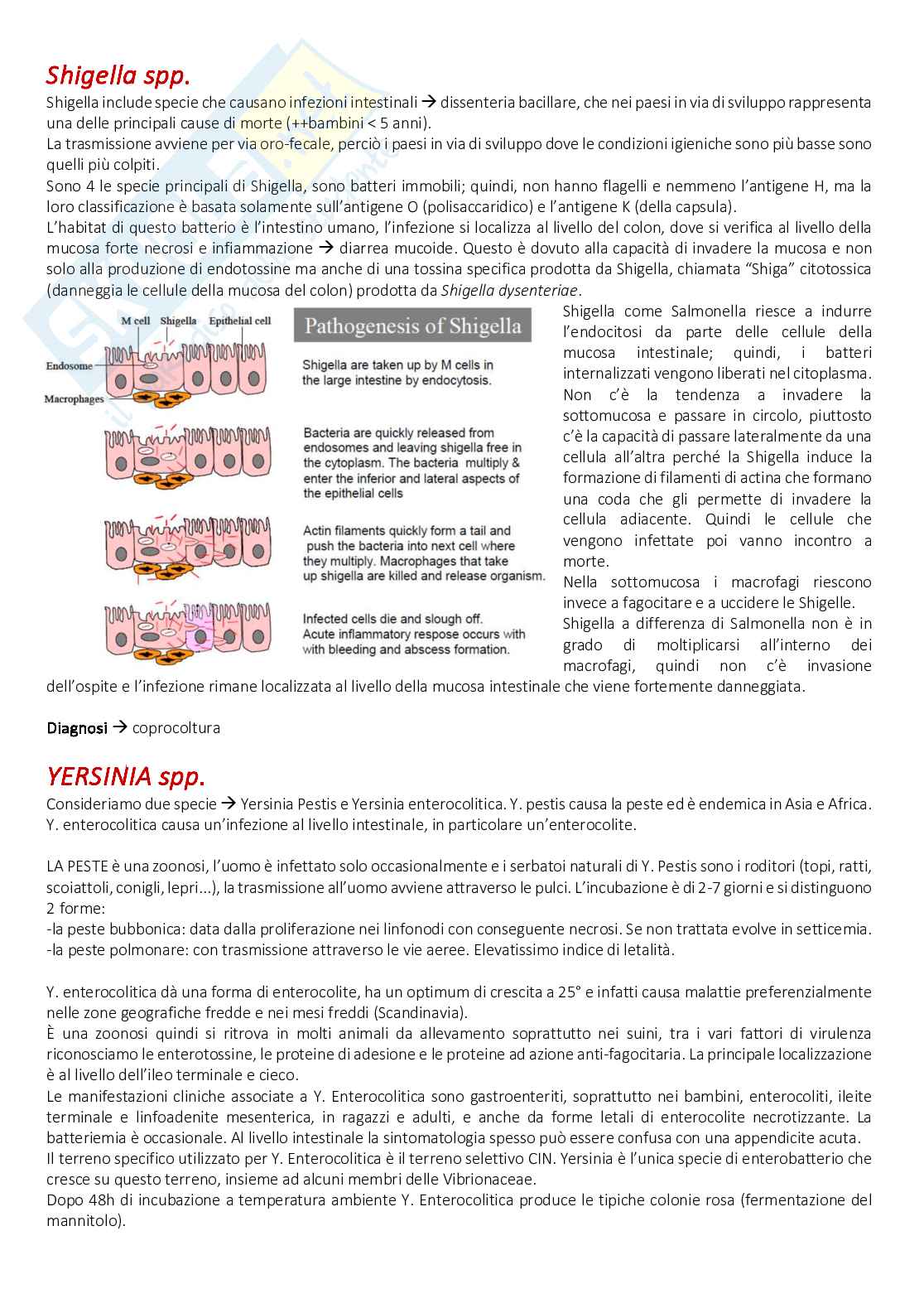 Shigella spp.
Shigella include specie che causano infezioni intestinali → dissenteria bacillare, che nei paesi in via di sviluppo rappresenta una delle principali cause di morte (++bambini < 5 anni).
La trasmissione avviene per via oro-fecale, perciò i paesi in via di sviluppo dove le condizioni igieniche sono più basse sono quelli più colpiti.
Sono 4 le specie principali di Shigella, sono batteri immobili; quindi, non hanno flagelli e nemmeno l'antigene H, ma la loro classificazione è basata solamente sull'antigene O (polisaccaridico) e l'antigene K (della capsula).
L'habitat di questo batterio è l'intestino umano, l'infezione si localizza al livello del colon, dove si verifica al livello della mucosa forte necrosi e infiammazione → diarrea mucoide. Questo è dovuto alla capacità di invadere la mucosa e non solo alla produzione di endotossine ma anche di una tossina specifica prodotta da Shigella, chiamata "Shiga" citotossica (danneggia le cellule della mucosa del colon) prodotta da Shigella dysenteriae.

M cell Shigella Epithelial cell
Endosome
Macrophages
Pathogenesis of Shigella
Shigella are taken up by M cells in the large intestine by endocytosis.
Bacteria are quickly released from endosomes and leaving shigella free in the cytoplasm. The bacteria multiply & enter the inferior and lateral aspects of the epithelial cells
Actin filaments quickly form a tail and push the bacteria into next cell where they multiply. Macrophages that take up shigella are killed and release organism.
Infected cells die and slough off. Acute inflammatory respose occurs with with bleeding and abscess formation.

Shigella come Salmonella riesce a indurre l'endocitosi da parte delle cellule della mucosa intestinale; quindi, i batteri internalizzati vengono liberati nel citoplasma. Non c'è la tendenza a invadere la sottomucosa e passare in circolo, piuttosto c'è la capacità di passare lateralmente da una cellula all'altra perché la Shigella induce la formazione di filamenti di actina che formano una coda che gli permette di invadere la cellula adiacente. Quindi le cellule che vengono infettate poi vanno incontro a morte.
Nella sottomucosa i macrofagi riescono invece a fagocitare e a uccidere le Shigelle.
Shigella a differenza di Salmonella non è in grado di moltiplicarsi all'interno dei macrofagi, quindi non c'è invasione dell'ospite e l'infezione rimane localizzata al livello della mucosa intestinale che viene fortemente danneggiata.

Diagnosi → coprocoltura

YERSINIA spp.
Consideriamo due specie → Yersinia Pestis e Yersinia enterocolitica. Y. pestis causa la peste ed è endemica in Asia e Africa. Y. enterocolitica causa un'infezione al livello intestinale, in particolare un'enterocolite.

LA PESTE è una zoonosi, l'uomo è infettato solo occasionalmente e i serbatoi naturali di Y. Pestis sono i roditori (topi, ratti, scoiattoli, conigli, lepri...), la trasmissione all'uomo avviene attraverso le pulci. L'incubazione è di 2-7 giorni e si distinguono 2 forme:
-la peste bubbonica: data dalla proliferazione nei linfonodi con conseguente necrosi. Se non trattata evolve in setticemia.
-la peste polmonare: con trasmissione attraverso le vie aeree. Elevatissimo indice di letalità.

Y. enterocolitica dà una forma di enterocolite, ha un optimum di crescita a 25° e infatti causa malattie preferenzialmente nelle zone geografiche fredde e nei mesi freddi (Scandinavia).
È una zoonosi quindi si ritrova in molti animali da allevamento soprattutto nei suini, tra i vari fattori di virulenza riconosciamo le enterotossine, le proteine di adesione e le proteine ad azione anti-fagocitaria. La principale localizzazione è al livello dell'ileo terminale e cieco.
Le manifestazioni cliniche associate a Y. Enterocolitica sono gastroenteriti, soprattutto nei bambini, enterocoliti, ileite terminale e linfoadenite mesenterica, in ragazzi e adulti, e anche da forme letali di enterocolite necrotizzante. La batteriemia è occasionale. Al livello intestinale la sintomatologia spesso può essere confusa con una appendicite acuta.
Il terreno specifico utilizzato per Y. Enterocolitica è il terreno selettivo CIN. Yersinia è l'unica specie di enterobatterio che cresce su questo terreno, insieme ad alcuni membri delle Vibrionaceae.
Dopo 48h di incubazione a temperatura ambiente Y. Enterocolitica produce le tipiche colonie rosa (fermentazione del mannitolo).